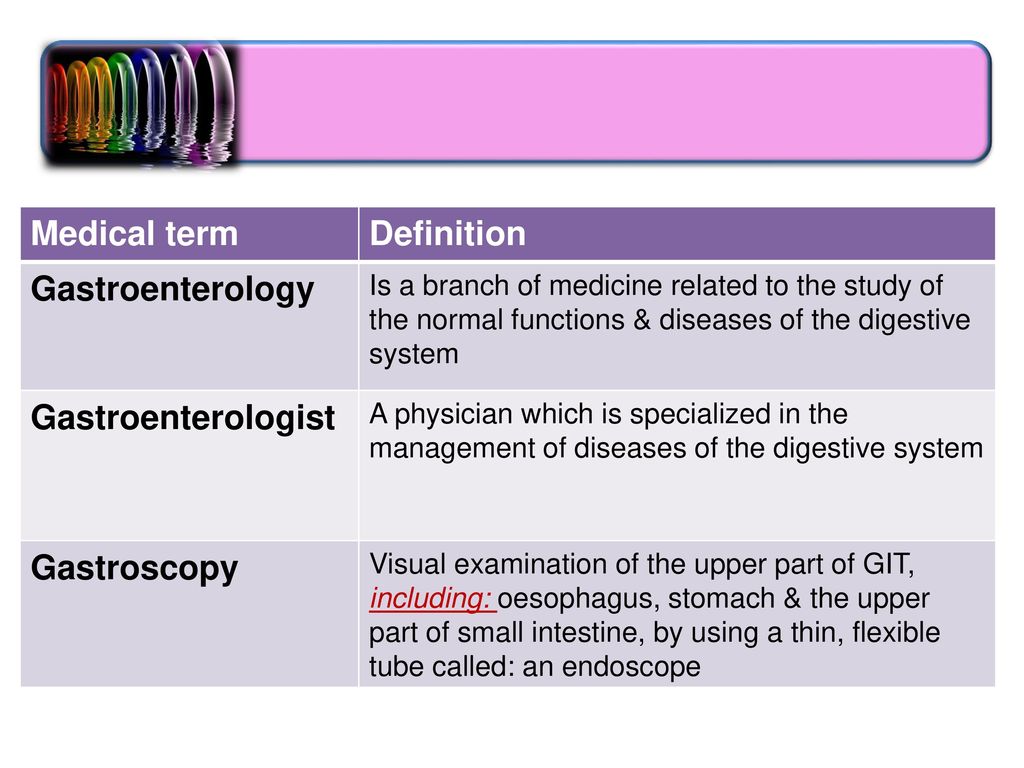 | Medical term | Definition |
|---|---|
| Gastroenterology | Is a branch of medicine related to the study of the normal functions & diseases of the digestive system |
| Gastroenterologist | A physician which is specialized in the management of diseases of the digestive system |
| Gastroscopy | Visual examination of the upper part of GIT, including: oesophagus, stomach & the upper part of small intestine, by using a thin, flexible tube called: an endoscope |